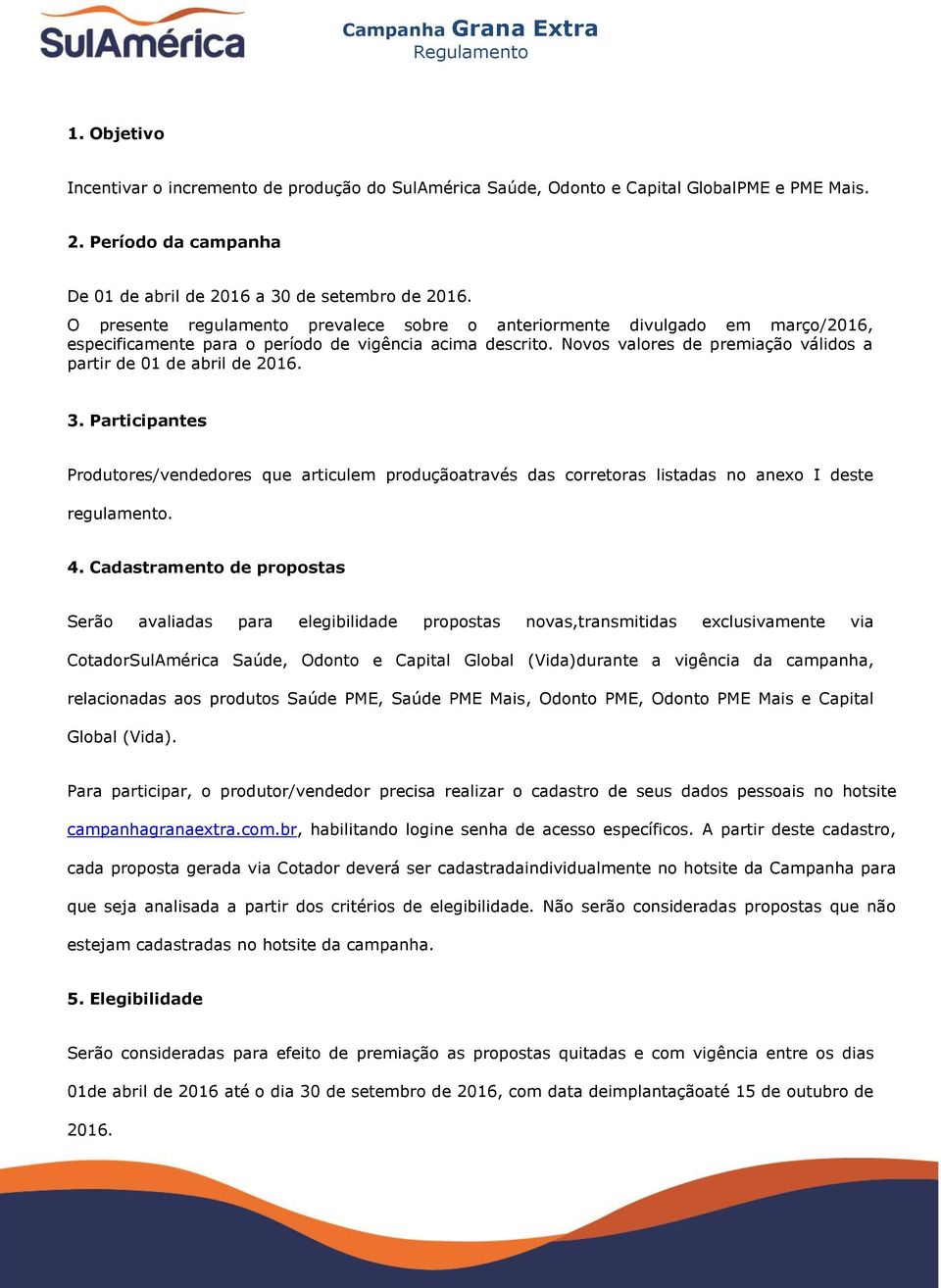 SulAmérica

Campanha Grana Extra
Regulamento

1. Objetivo

Incentivar o incremento de produção do SulAmérica Saúde, Odonto e Capital GlobalPME e PME Mais.

2. Período da campanha

De 01 de abril de 2016 a 30 de setembro de 2016.
O presente regulamento prevalece sobre o anteriormente divulgado em março/2016, especificamente para o período de vigência acima descrito. Novos valores de premiação válidos a partir de 01 de abril de 2016.

3. Participantes

Produtores/vendedores que articulem produçãoatravés das corretoras listadas no anexo I deste regulamento.

4. Cadastramento de propostas

Serão avaliadas para elegibilidade propostas novas,transmitidas exclusivamente via CotadorSulAmérica Saúde, Odonto e Capital Global (Vida)durante a vigência da campanha, relacionadas aos produtos Saúde PME, Saúde PME Mais, Odonto PME, Odonto PME Mais e Capital Global (Vida).

Para participar, o produtor/vendedor precisa realizar o cadastro de seus dados pessoais no hotsite campanhagranaextra.com.br, habilitando logine senha de acesso específicos. A partir deste cadastro, cada proposta gerada via Cotador deverá ser cadastradaindividualmente no hotsite da Campanha para que seja analisada a partir dos critérios de elegibilidade. Não serão consideradas propostas que não estejam cadastradas no hotsite da campanha.

5. Elegibilidade

Serão consideradas para efeito de premiação as propostas quitadas e com vigência entre os dias 01de abril de 2016 até o dia 30 de setembro de 2016, com data deimplantaçãoaté 15 de outubro de 2016.